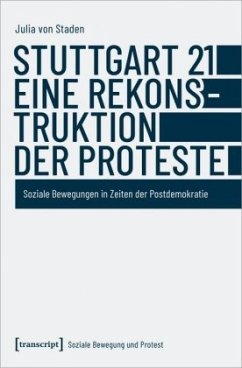 Julia von Staden

STUTTGART 21 EINE REKONSTRUKTION DER PROTESTE

Soziale Bewegungen in Zeiten der Postdemokratie

[transcript] Soziale Bewegung und Protest